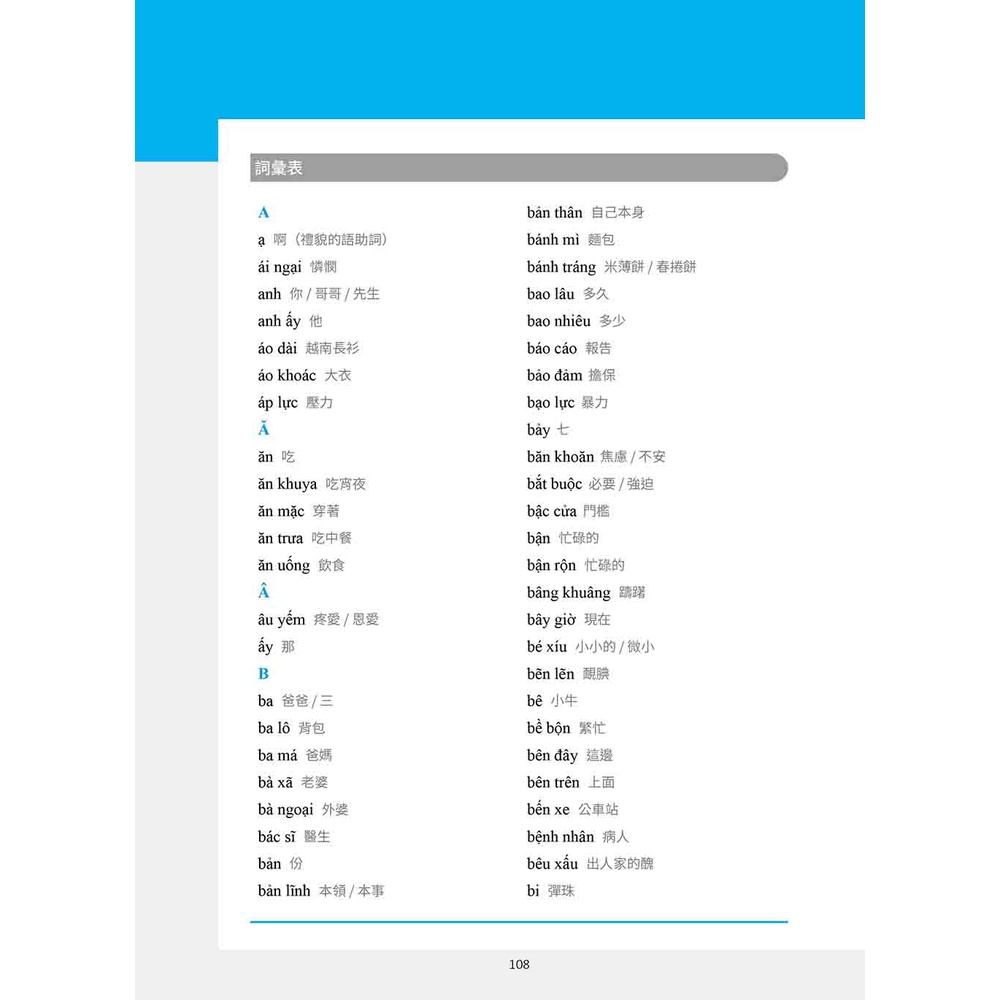 詞彙表

A
ạ 啊（禮貌的語助詞）
ái ngại 憐憫
anh 你 / 哥哥 / 先生
anh ấy 他
áo dài 越南長衫
áo khoác 大衣
áp lực 壓力
Ă
ăn 吃
ăn khuya 吃宵夜
ăn mặc 穿著
ăn trưa 吃中餐
ăn uống 飲食
Â
âu yếm 疼愛 / 恩愛
ấy 那
B
ba 爸爸 / 三
ba lô 背包
ba má 爸媽
bà xã 老婆
bà ngoại 外婆
bác sĩ 醫生
bản 份
bản lĩnh 本領 / 本事

bản thân 自己本身
bánh mì 麵包
bánh tráng 米薄餅 / 春捲餅
bao lâu 多久
bao nhiêu 多少
báo cáo 報告
bảo đảm 擔保
bạo lực 暴力
bảy 七
băn khoăn 焦慮 / 不安
bắt buộc 必要 / 強迫
bậc cửa 門檻
bận 忙碌的
bận rộn 忙碌的
bâng khuâng 躊躇
bây giờ 現在
bé xíu 小小的 / 微小
bẽn lẽn 靦腆
bê 小牛
bề bộn 繁忙
bên đây 這邊
bên trên 上面
bến xe 公車站
bệnh nhân 病人
bêu xấu 出人家的醜
bi 彈珠

108